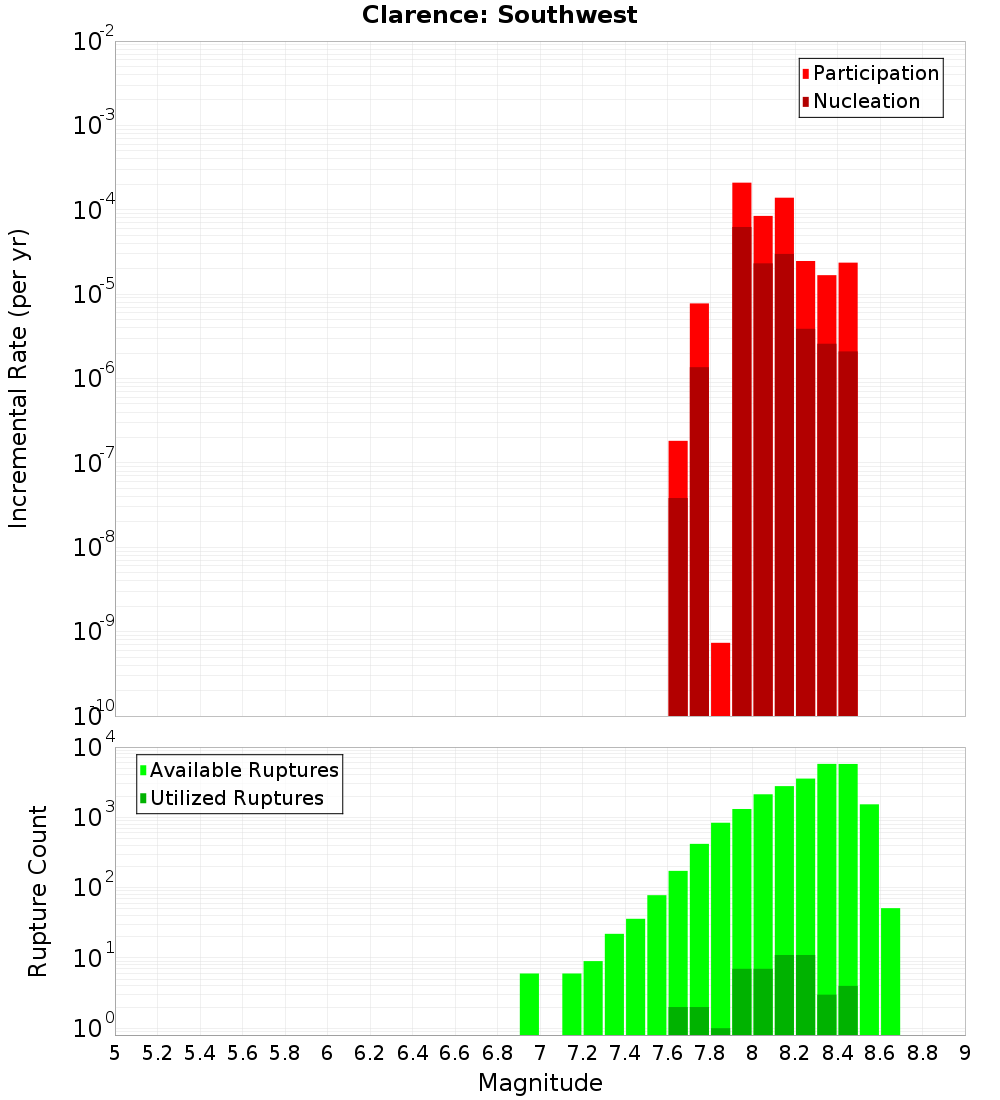 Clarence: Southwest

Participation
Nucleation

Incremental Rate (per yr)

$10^{-2}$
$10^{-3}$
$10^{-4}$
$10^{-5}$
$10^{-6}$
$10^{-7}$
$10^{-8}$
$10^{-9}$
$10^{-10}$

Available Ruptures
Utilized Ruptures

Rupture Count

$10^{4}$
$10^{3}$
$10^{2}$
$10^{1}$
$10^{0}$

5 5.2 5.4 5.6 5.8 6 6.2 6.4 6.6 6.8 7 7.2 7.4 7.6 7.8 8 8.2 8.4 8.6 8.8 9

Magnitude